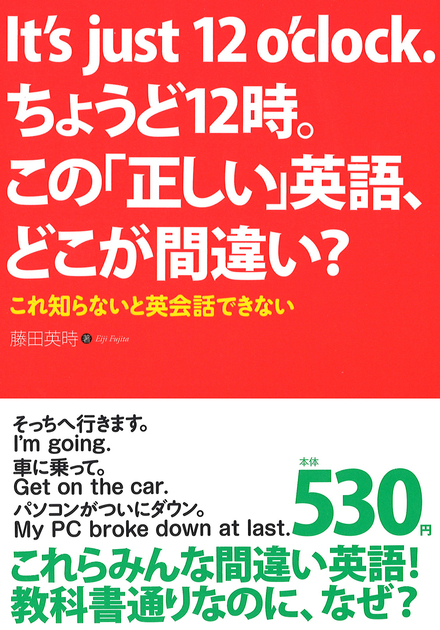 It's just 12 o'clock.
ちょうど12時。
この「正しい」英語、
どこが間違い?

これ知らないと英会話できない

藤田英時 著 Eiji Fujita

そっちへ行きます。
I'm going.
車に乗って。
Get on the car.
パソコンがついにダウン。
My PC broke down at last.

本体 530円

これらみんな間違い英語!
教科書通りなのに、なぜ?